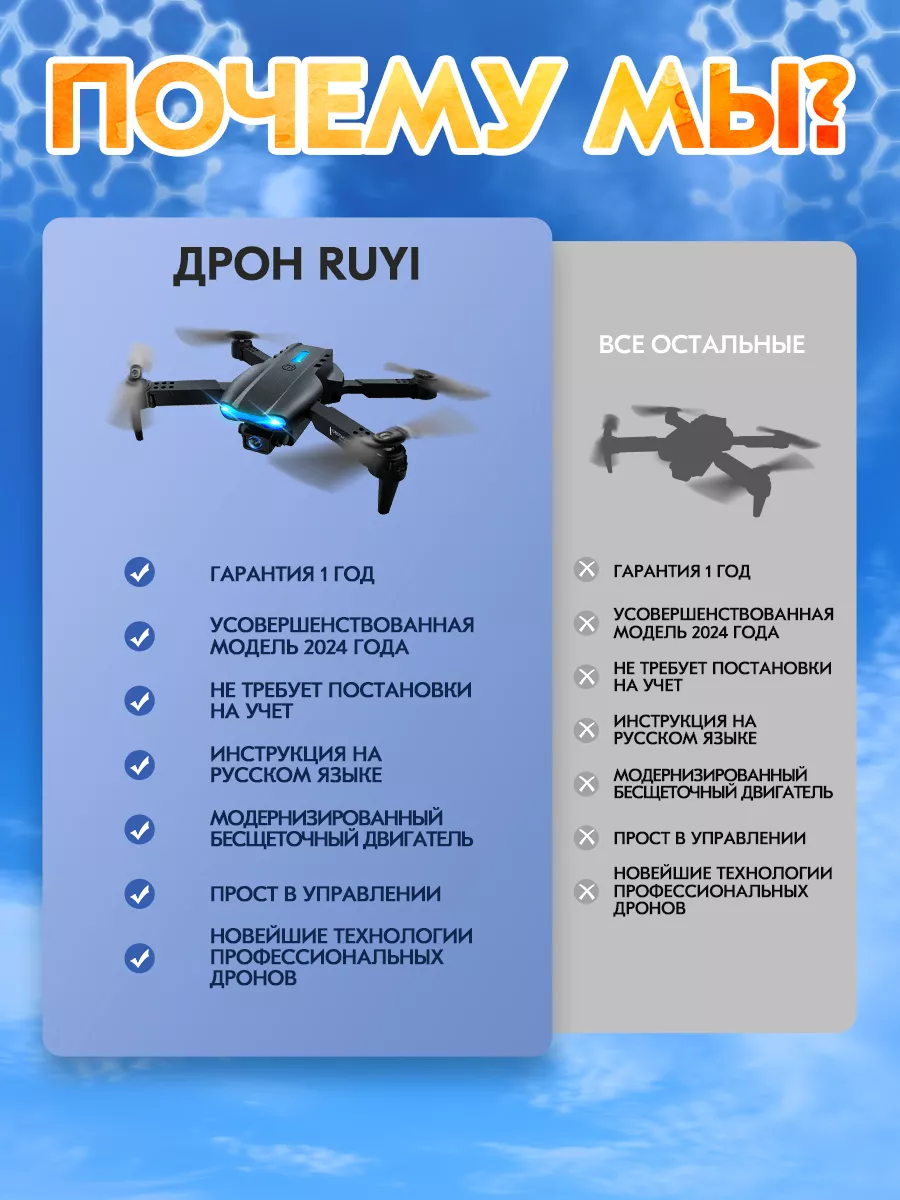 ПОЧЕМУ МЫ?

ДРОН RUYI

ГАРАНТИЯ 1 ГОД

УСОВЕРШЕНСТВОВАННАЯ МОДЕЛЬ 2024 ГОДА

НЕ ТРЕБУЕТ ПОСТАНОВКИ НА УЧЕТ

ИНСТРУКЦИЯ НА РУССКОМ ЯЗЫКЕ

МОДЕРНИЗИРОВАННЫЙ БЕСЩЕТОЧНЫЙ ДВИГАТЕЛЬ

ПРОСТ В УПРАВЛЕНИИ

НОВЕЙШИЕ ТЕХНОЛОГИИ ПРОФЕССИОНАЛЬНЫХ ДРОНОВ

ВСЕ ОСТАЛЬНЫЕ

ГАРАНТИЯ 1 ГОД

УСОВЕРШЕНСТВОВАННАЯ МОДЕЛЬ 2024 ГОДА

НЕ ТРЕБУЕТ ПОСТАНОВКИ НА УЧЕТ

ИНСТРУКЦИЯ НА РУССКОМ ЯЗЫКЕ

МОДЕРНИЗИРОВАННЫЙ БЕСЩЕТОЧНЫЙ ДВИГАТЕЛЬ

ПРОСТ В УПРАВЛЕНИИ

НОВЕЙШИЕ ТЕХНОЛОГИИ ПРОФЕССИОНАЛЬНЫХ ДРОНОВ